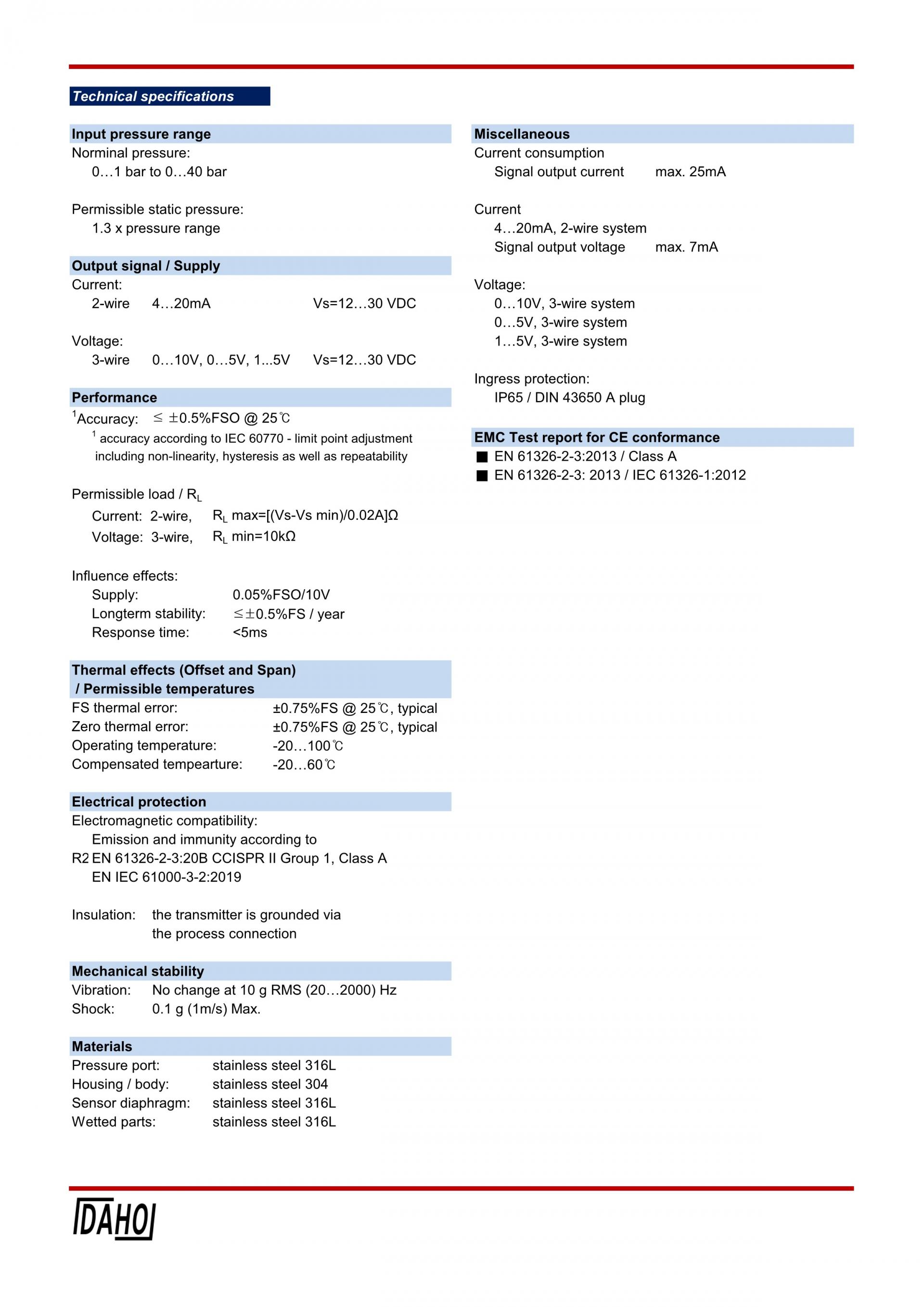 Technical specifications

Input pressure range
Norminal pressure:
0…1 bar to 0…40 bar

Permissible static pressure:
1.3 x pressure range

Output signal / Supply
Current:
2-wire 4…20mA Vs=12…30 VDC

Voltage:
3-wire 0…10V, 0…5V, 1...5V Vs=12…30 VDC

Performance
$^1$Accuracy: ≤ ±0.5%FSO @ 25℃
$^1$ accuracy according to IEC 60770 - limit point adjustment including non-linearity, hysteresis as well as repeatability

Permissible load / $R_L$
Current: 2-wire, $R_L$ max=[(Vs-Vs min)/0.02A]Ω
Voltage: 3-wire, $R_L$ min=10kΩ

Influence effects:
Supply: 0.05%FSO/10V
Longterm stability: ≤±0.5%FS / year
Response time: <5ms

Thermal effects (Offset and Span) / Permissible temperatures
FS thermal error: ±0.75%FS @ 25℃, typical
Zero thermal error: ±0.75%FS @ 25℃, typical
Operating temperature: -20…100℃
Compensated tempearture: -20…60℃

Electrical protection
Electromagnetic compatibility:
Emission and immunity according to
R2 EN 61326-2-3:20B CCISPR II Group 1, Class A
EN IEC 61000-3-2:2019

Insulation: the transmitter is grounded via the process connection

Mechanical stability
Vibration: No change at 10 g RMS (20…2000) Hz
Shock: 0.1 g (1m/s) Max.

Materials
Pressure port: stainless steel 316L
Housing / body: stainless steel 304
Sensor diaphragm: stainless steel 316L
Wetted parts: stainless steel 316L

Miscellaneous
Current consumption
Signal output current max. 25mA

Current
4…20mA, 2-wire system
Signal output voltage max. 7mA

Voltage:
0…10V, 3-wire system
0…5V, 3-wire system
1…5V, 3-wire system

Ingress protection:
IP65 / DIN 43650 A plug

EMC Test report for CE conformance
■ EN 61326-2-3:2013 / Class A
■ EN 61326-2-3: 2013 / IEC 61326-1:2012

DAHO